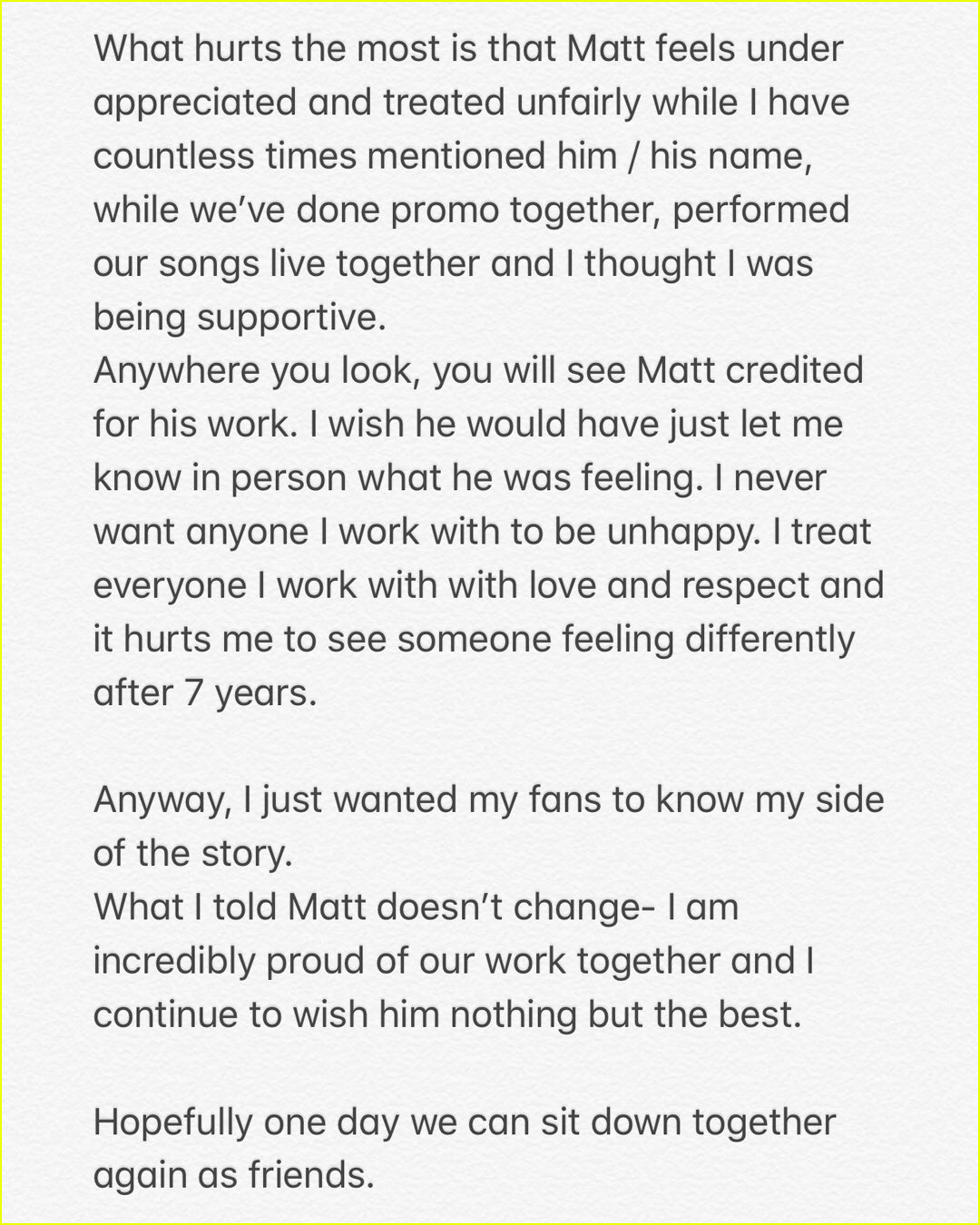 What hurts the most is that Matt feels under appreciated and treated unfairly while I have countless times mentioned him / his name, while we've done promo together, performed our songs live together and I thought I was being supportive.
Anywhere you look, you will see Matt credited for his work. I wish he would have just let me know in person what he was feeling. I never want anyone I work with to be unhappy. I treat everyone I work with with love and respect and it hurts me to see someone feeling differently after 7 years.

Anyway, I just wanted my fans to know my side of the story.
What I told Matt doesn't change- I am incredibly proud of our work together and I continue to wish him nothing but the best.

Hopefully one day we can sit down together again as friends.